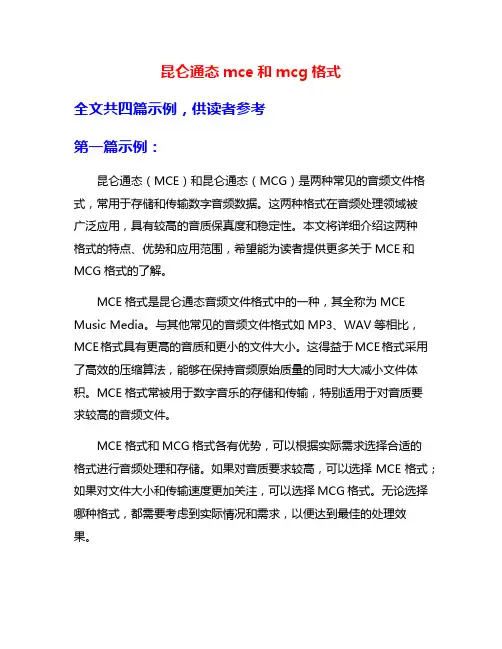 昆仑通态 mce 和 mcg 格式

全文共四篇示例，供读者参考

第一篇示例：

昆仑通态（MCE）和昆仑通态（MCG）是两种常见的音频文件格式，常用于存储和传输数字音频数据。这两种格式在音频处理领域被广泛应用，具有较高的音质保真度和稳定性。本文将详细介绍这两种格式的特点、优势和应用范围，希望能为读者提供更多关于 MCE 和 MCG 格式的了解。

MCE 格式是昆仑通态音频文件格式中的一种，其全称为 MCE Music Media。与其他常见的音频文件格式如 MP3、WAV 等相比，MCE 格式具有更高的音质和更小的文件大小。这得益于 MCE 格式采用了高效的压缩算法，能够在保持音频原始质量的同时大大减小文件体积。MCE 格式常被用于数字音乐的存储和传输，特别适用于对音质要求较高的音频文件。

MCE 格式和 MCG 格式各有优势，可以根据实际需求选择合适的格式进行音频处理和存储。如果对音质要求较高，可以选择 MCE 格式；如果对文件大小和传输速度更加关注，可以选择 MCG 格式。无论选择哪种格式，都需要考虑到实际情况和需求，以便达到最佳的处理效果。